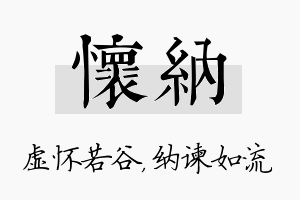 懷納

虚怀若谷，纳谏如流